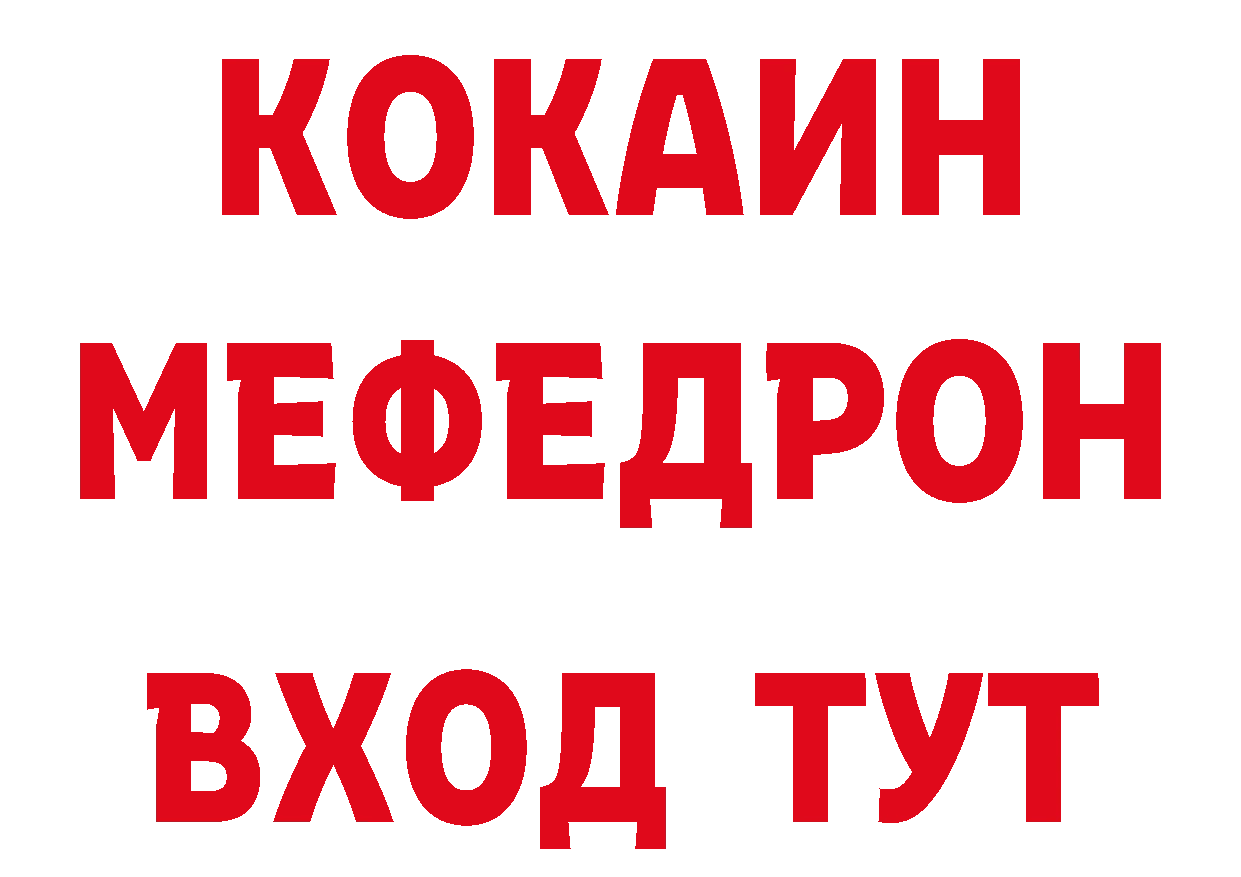 КОКАИН
МЕФЕДРОН
ВХОД ТУТ